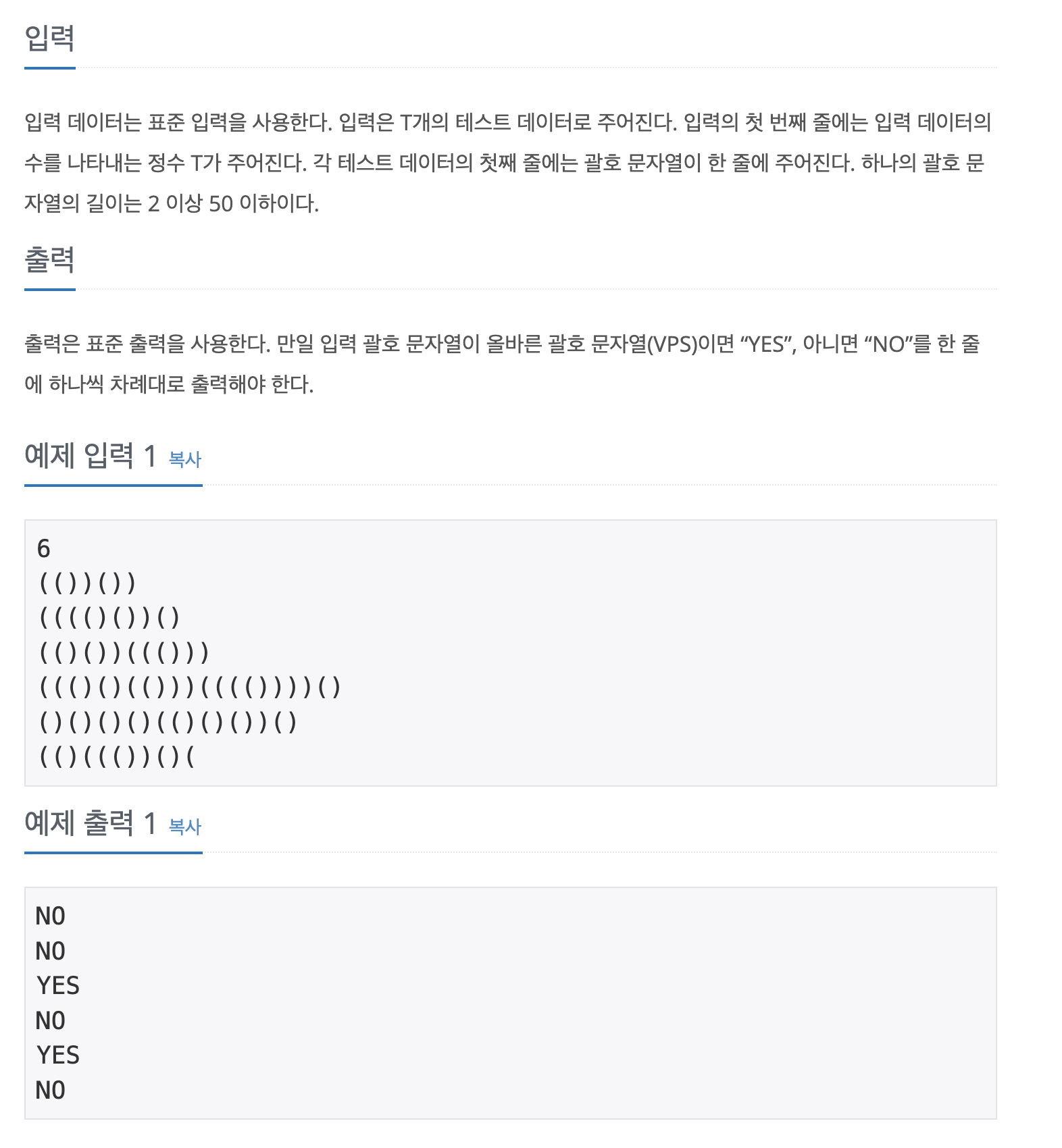 입력

입력 데이터는 표준 입력을 사용한다. 입력은 T개의 테스트 데이터로 주어진다. 입력의 첫 번째 줄에는 입력 데이터의 수를 나타내는 정수 T가 주어진다. 각 테스트 데이터의 첫째 줄에는 괄호 문자열이 한 줄에 주어진다. 하나의 괄호 문자열의 길이는 2 이상 50 이하이다.

출력

출력은 표준 출력을 사용한다. 만일 입력 괄호 문자열이 올바른 괄호 문자열(VPS)이면 “YES”, 아니면 “NO”를 한 줄에 하나씩 차례대로 출력해야 한다.

예제 입력 1 복사

6
(())())
(((()())()
(()())((()))
((()()(()))(((())))()
()()()()(()()())()
(()((())()(

예제 출력 1 복사

NO
NO
YES
NO
YES
NO